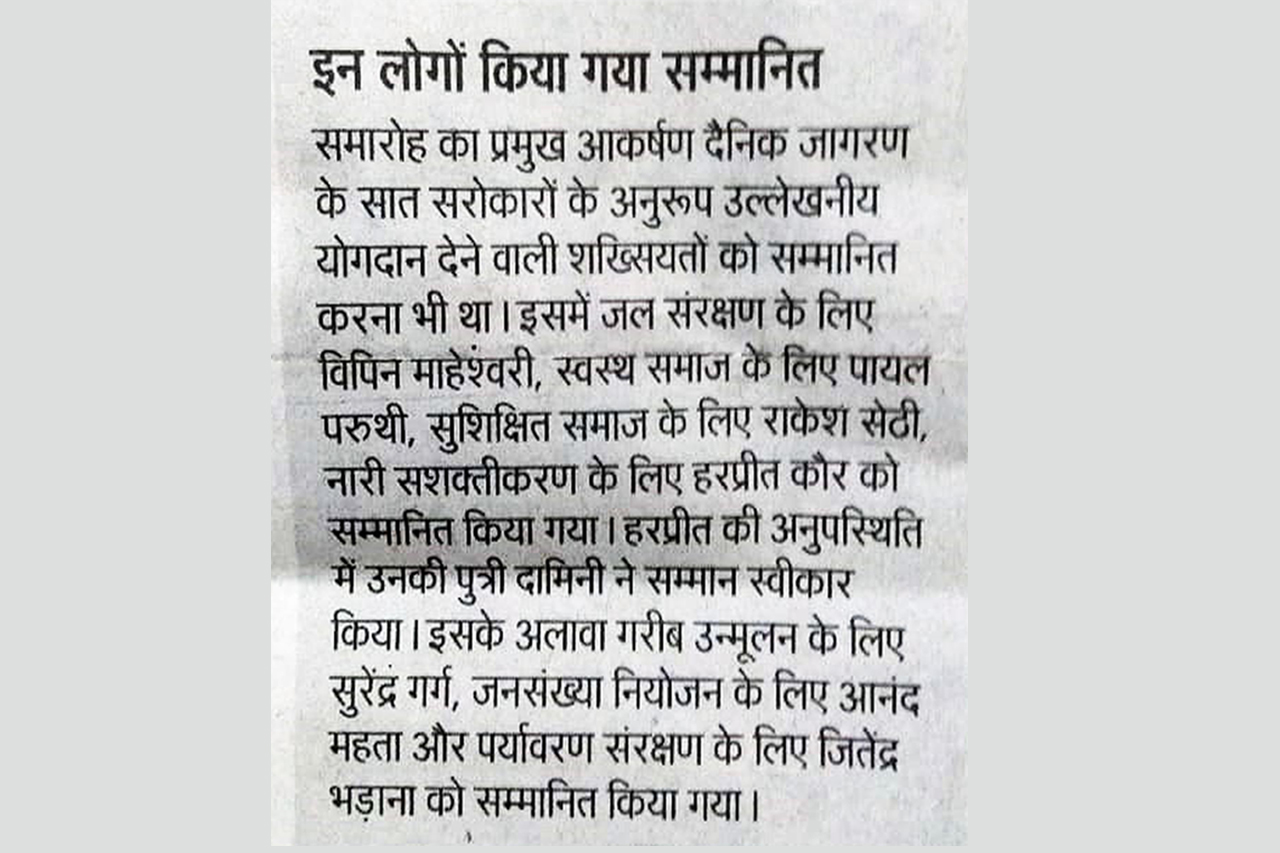 इन लोगों किया गया सम्मानित

समारोह का प्रमुख आकर्षण दैनिक जागरण के सात सरोकारों के अनुरूप उल्लेखनीय योगदान देने वाली शख्सियतों को सम्मानित करना भी था। इसमें जल संरक्षण के लिए विपिन माहेश्वरी, स्वस्थ समाज के लिए पायल परुथी, सुशिक्षित समाज के लिए राकेश सेठी, नारी सशक्तीकरण के लिए हरप्रीत कौर को सम्मानित किया गया। हरप्रीत की अनुपस्थिति में उनकी पुत्री दामिनी ने सम्मान स्वीकार किया। इसके अलावा गरीब उन्मूलन के लिए सुरेंद्र गर्ग, जनसंख्या नियोजन के लिए आनंद महता और पर्यावरण संरक्षण के लिए जितेंद्र भड़ाना को सम्मानित किया गया।